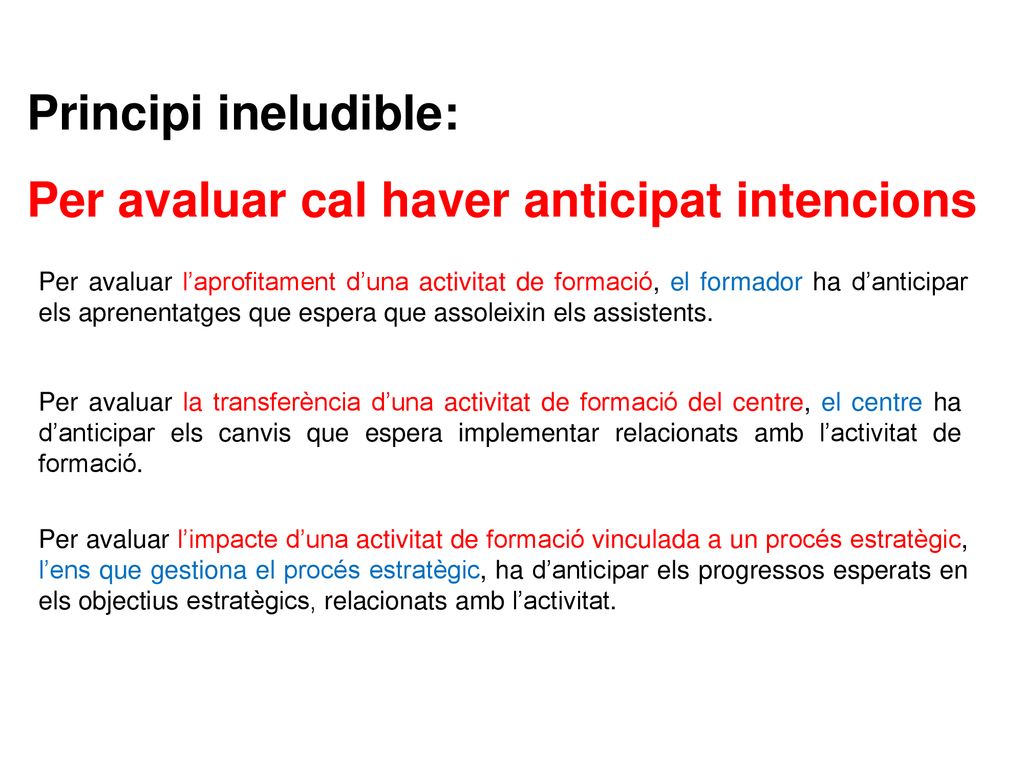 Principi ineludible:

Per avaluar cal haver anticipat intencions

Per avaluar l’aprofitament d’una activitat de formació, el formador ha d’anticipar els aprenentatges que espera que assoleixin els assistents.

Per avaluar la transferència d’una activitat de formació del centre, el centre ha d’anticipar els canvis que espera implementar relacionats amb l’activitat de formació.

Per avaluar l’impacte d’una activitat de formació vinculada a un procés estratègic, l’ens que gestiona el procés estratègic, ha d’anticipar els progressos esperats en els objectius estratègics, relacionats amb l’activitat.